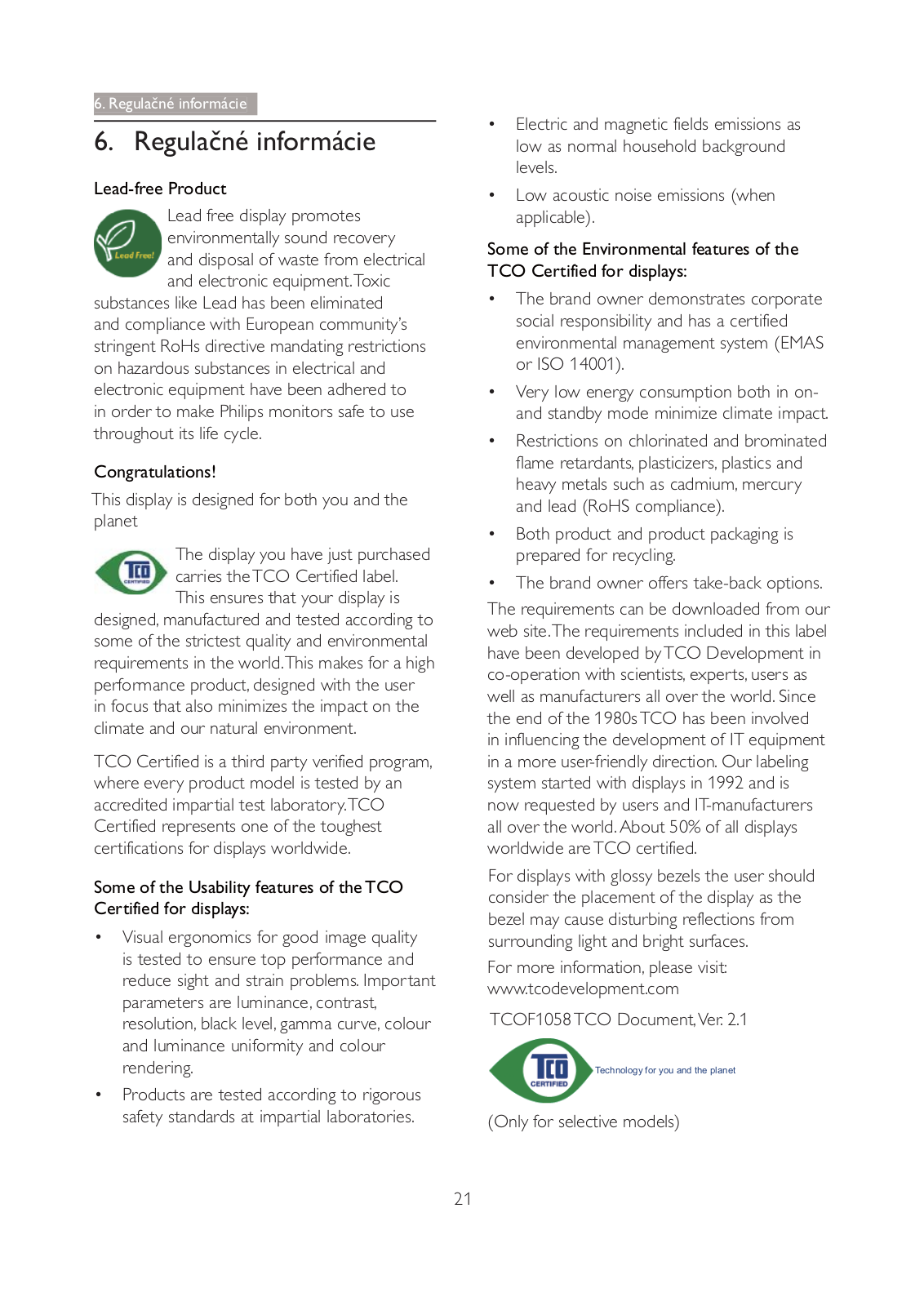 6. Regulačné informácie

6. Regulačné informácie

Lead-free Product

Lead Free!

Lead free display promotes environmentally sound recovery and disposal of waste from electrical and electronic equipment. Toxic substances like Lead has been eliminated and compliance with European community's stringent RoHs directive mandating restrictions on hazardous substances in electrical and electronic equipment have been adhered to in order to make Philips monitors safe to use throughout its life cycle.

Congratulations!

This display is designed for both you and the planet

TCO CERTIFIED

The display you have just purchased carries the TCO Certified label. This ensures that your display is designed, manufactured and tested according to some of the strictest quality and environmental requirements in the world. This makes for a high performance product, designed with the user in focus that also minimizes the impact on the climate and our natural environment.

TCO Certified is a third party verified program, where every product model is tested by an accredited impartial test laboratory. TCO Certified represents one of the toughest certifications for displays worldwide.

Some of the Usability features of the TCO Certified for displays:

• Visual ergonomics for good image quality is tested to ensure top performance and reduce sight and strain problems. Important parameters are luminance, contrast, resolution, black level, gamma curve, colour and luminance uniformity and colour rendering.

• Products are tested according to rigorous safety standards at impartial laboratories.

• Electric and magnetic fields emissions as low as normal household background levels.

• Low acoustic noise emissions (when applicable).

Some of the Environmental features of the TCO Certified for displays:

• The brand owner demonstrates corporate social responsibility and has a certified environmental management system (EMAS or ISO 14001).

• Very low energy consumption both in on- and standby mode minimize climate impact.

• Restrictions on chlorinated and brominated flame retardants, plasticizers, plastics and heavy metals such as cadmium, mercury and lead (RoHS compliance).

• Both product and product packaging is prepared for recycling.

• The brand owner offers take-back options.

The requirements can be downloaded from our web site. The requirements included in this label have been developed by TCO Development in co-operation with scientists, experts, users as well as manufacturers all over the world. Since the end of the 1980s TCO has been involved in influencing the development of IT equipment in a more user-friendly direction. Our labeling system started with displays in 1992 and is now requested by users and IT-manufacturers all over the world. About 50% of all displays worldwide are TCO certified.

For displays with glossy bezels the user should consider the placement of the display as the bezel may cause disturbing reflections from surrounding light and bright surfaces.

For more information, please visit: www.tcodevelopment.com

TCOF1058 TCO Document, Ver. 2.1

TCO CERTIFIED Technology for you and the planet

(Only for selective models)

21